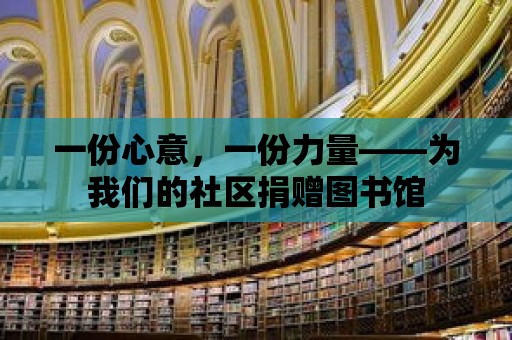 一份心意，一份力量——为我们的社区捐赠图书馆